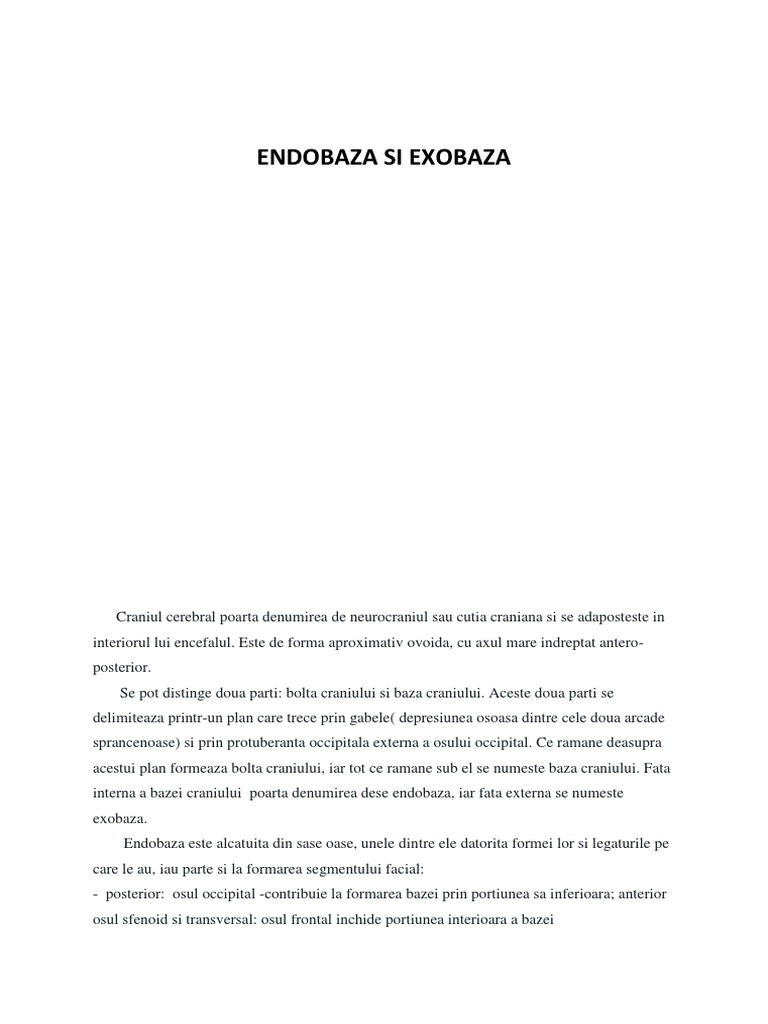 ENDOBAZA SI EXOBAZA

Craniul cerebral poarta denumirea de neurocraniul sau cutia craniana si se adaposteste in interiorul lui encefalul. Este de forma aproximativ ovoida, cu axul mare indreptat antero-posterior.

Se pot distinge doua parti: bolta craniului si baza craniului. Aceste doua parti se delimiteaza printr-un plan care trece prin gabele( depresiunea osoasa dintre cele doua arcade sprancenoase) si prin protuberanta occipitala externa a osului occipital. Ce ramane deasupra acestui plan formeaza bolta craniului, iar tot ce ramane sub el se numeste baza craniului. Fata interna a bazei craniului poarta denumirea dese endobaza, iar fata externa se numeste exobaza.

Endobaza este alcatuita din sase oase, unele dintre ele datorita formei lor si legaturile pe care le au, iau parte si la formarea segmentului facial:
- posterior: osul occipital -contribuie la formarea bazei prin portiunea sa inferioara; anterior osul sfenoid si transversal: osul frontal inchide portiunea interioara a bazei